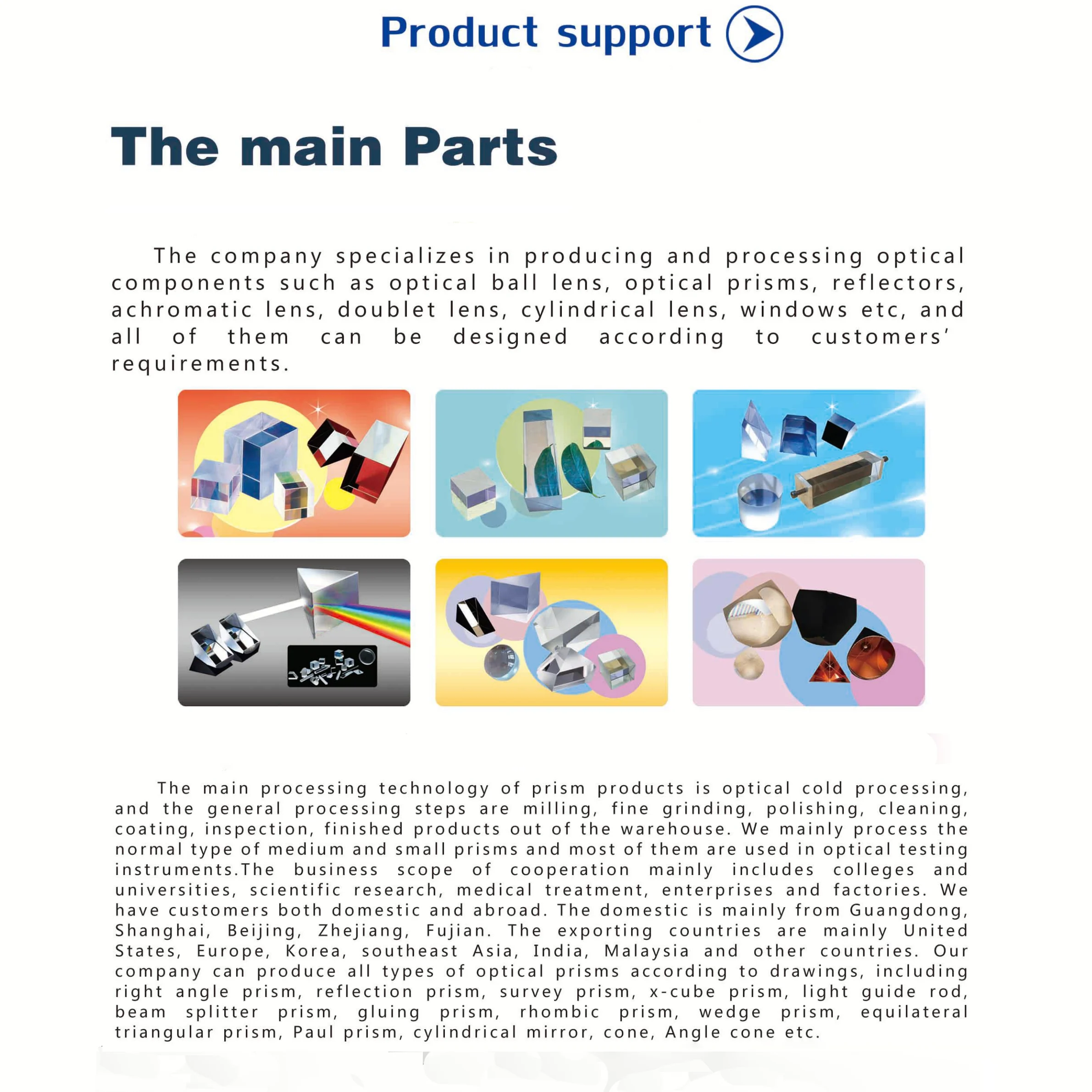 Product support

The main Parts

The company specializes in producing and processing optical components such as optical ball lens, optical prisms, reflectors, achromatic lens, doublet lens, cylindrical lens, windows etc, and all of them can be designed according to customers' requirements.

The main processing technology of prism products is optical cold processing, and the general processing steps are milling, fine grinding, polishing, cleaning, coating, inspection, finished products out of the warehouse. We mainly process the normal type of medium and small prisms and most of them are used in optical testing instruments.The business scope of cooperation mainly includes colleges and universities, scientific research, medical treatment, enterprises and factories. We have customers both domestic and abroad. The domestic is mainly from Guangdong, Shanghai, Beijing, Zhejiang, Fujian. The exporting countries are mainly United States, Europe, Korea, southeast Asia, India, Malaysia and other countries. Our company can produce all types of optical prisms according to drawings, including right angle prism, reflection prism, survey prism, x-cube prism, light guide rod, beam splitter prism, gluing prism, rhombic prism, wedge prism, equilateral triangular prism, Paul prism, cylindrical mirror, cone, Angle cone etc.